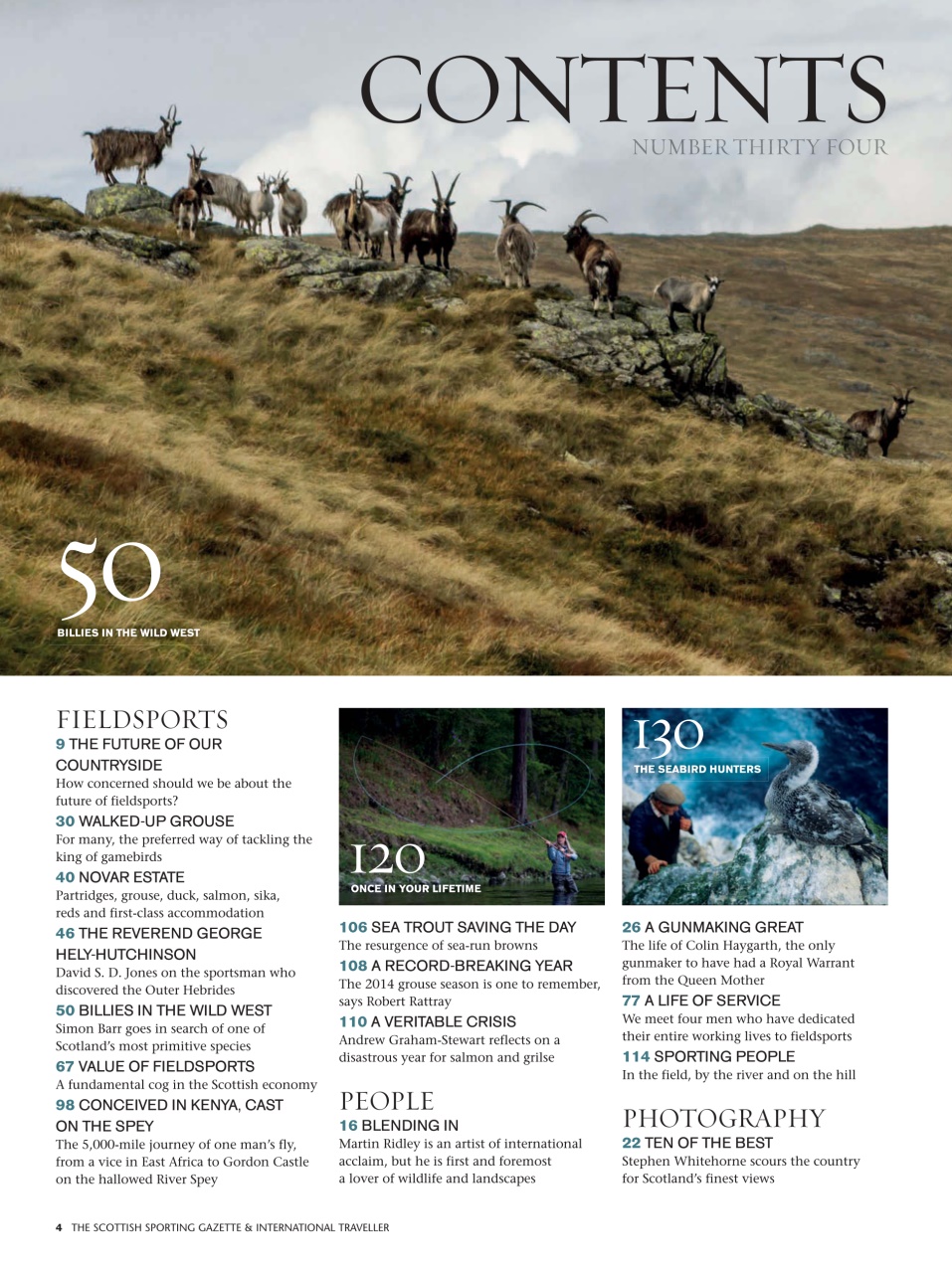 CONTENTS
NUMBER THIRTY FOUR

50
BILLIES IN THE WILD WEST

FIELDSPORTS
9 THE FUTURE OF OUR COUNTRYSIDE
How concerned should we be about the future of fieldsports?
30 WALKED-UP GROUSE
For many, the preferred way of tackling the king of gamebirds
40 NOVAR ESTATE
Partridges, grouse, duck, salmon, sika, reds and first-class accommodation
46 THE REVEREND GEORGE HELY-HUTCHINSON
David S. D. Jones on the sportsman who discovered the Outer Hebrides
50 BILLIES IN THE WILD WEST
Simon Barr goes in search of one of Scotland's most primitive species
67 VALUE OF FIELDSPORTS
A fundamental cog in the Scottish economy
98 CONCEIVED IN KENYA, CAST ON THE SPEY
The 5,000-mile journey of one man's fly, from a vice in East Africa to Gordon Castle on the hallowed River Spey

120
ONCE IN YOUR LIFETIME

106 SEA TROUT SAVING THE DAY
The resurgence of sea-run browns
108 A RECORD-BREAKING YEAR
The 2014 grouse season is one to remember, says Robert Rattray
110 A VERITABLE CRISIS
Andrew Graham-Stewart reflects on a disastrous year for salmon and grilse

PEOPLE
16 BLENDING IN
Martin Ridley is an artist of international acclaim, but he is first and foremost a lover of wildlife and landscapes

130
THE SEABIRD HUNTERS

26 A GUNMAKING GREAT
The life of Colin Haygarth, the only gunmaker to have had a Royal Warrant from the Queen Mother
77 A LIFE OF SERVICE
We meet four men who have dedicated their entire working lives to fieldsports
114 SPORTING PEOPLE
In the field, by the river and on the hill

PHOTOGRAPHY
22 TEN OF THE BEST
Stephen Whitehorne scours the country for Scotland's finest views

4 THE SCOTTISH SPORTING GAZETTE & INTERNATIONAL TRAVELLER